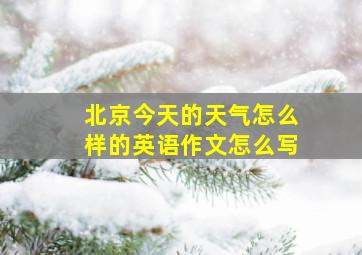 北京今天的天气怎么样的英语作文怎么写